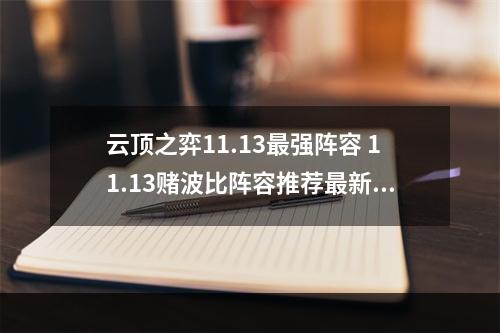 云顶之弈11.13最强阵容 11.13赌波比阵容推荐最新...